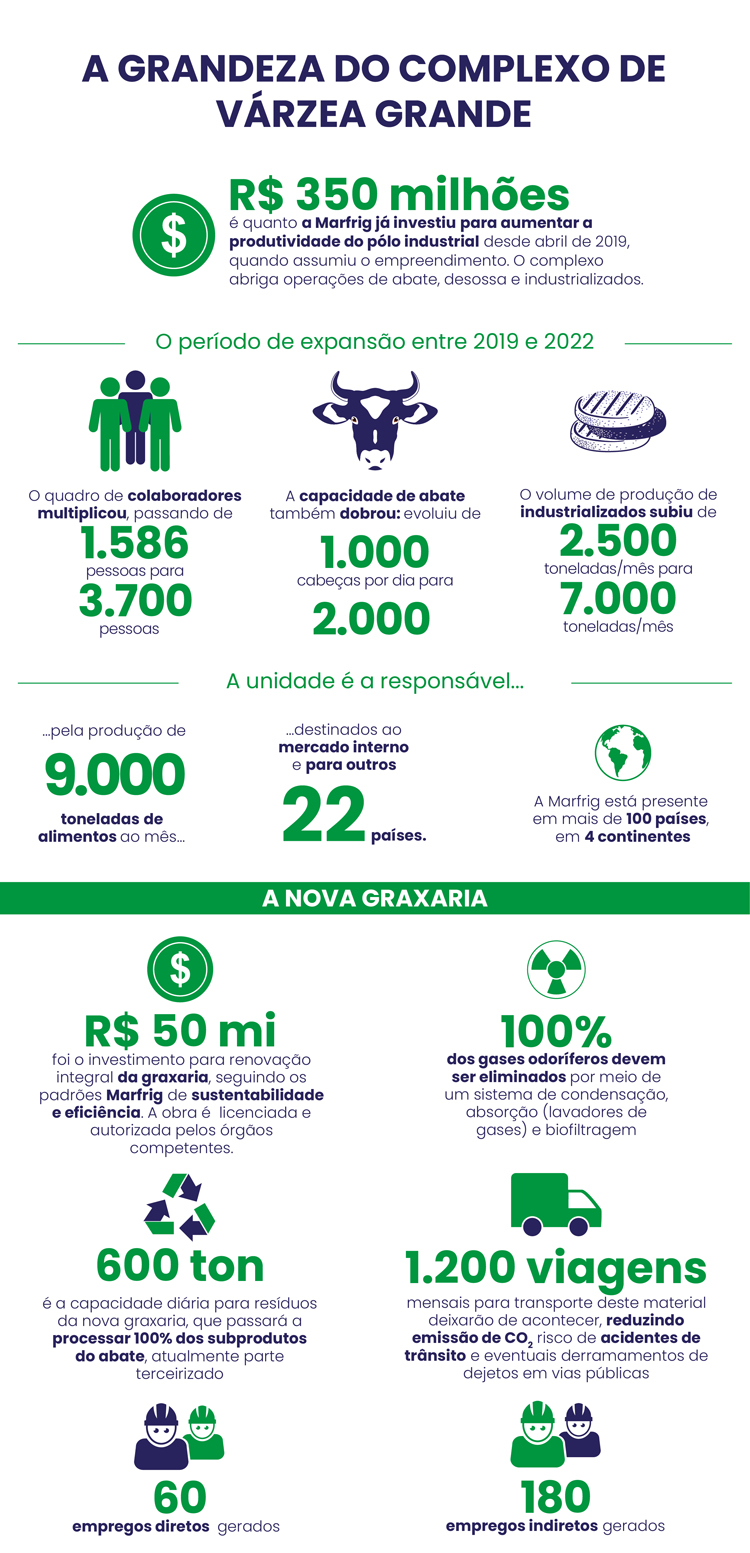 A GRANDEZA DO COMPLEXO DE VÁRZEA GRANDE

R$ 350 milhões
é quanto a Marfrig já investiu para aumentar a produtividade do pólo industrial desde abril de 2019, quando assumiu o empreendimento. O complexo abriga operações de abate, desossa e industrializados.

O período de expansão entre 2019 e 2022

O quadro de colaboradores multiplicou, passando de
1.586
pessoas para
3.700
pessoas

A capacidade de abate também dobrou: evoluiu de
1.000
cabeças por dia para
2.000

O volume de produção de industrializados subiu de
2.500
toneladas/mês para
7.000
toneladas/mês

A unidade é a responsável...

...pela produção de
9.000
toneladas de alimentos ao mês...

...destinados ao mercado interno e para outros
22 países.

A Marfrig está presente em mais de 100 países, em 4 continentes

A NOVA GRAXARIA

R$ 50 mi
foi o investimento para renovação integral da graxaria, seguindo os padrões Marfrig de sustentabilidade e eficiência. A obra é licenciada e autorizada pelos órgãos competentes.

100%
dos gases odoríferos devem ser eliminados por meio de um sistema de condensação, absorção (lavadores de gases) e biofiltragem

600 ton
é a capacidade diária para resíduos da nova graxaria, que passará a processar 100% dos subprodutos do abate, atualmente parte terceirizado

1.200 viagens
mensais para transporte deste material deixarão de acontecer, reduzindo emissão de $CO_2$ risco de acidentes de trânsito e eventuais derramamentos de dejetos em vias públicas

60
empregos diretos gerados

180
empregos indiretos gerados